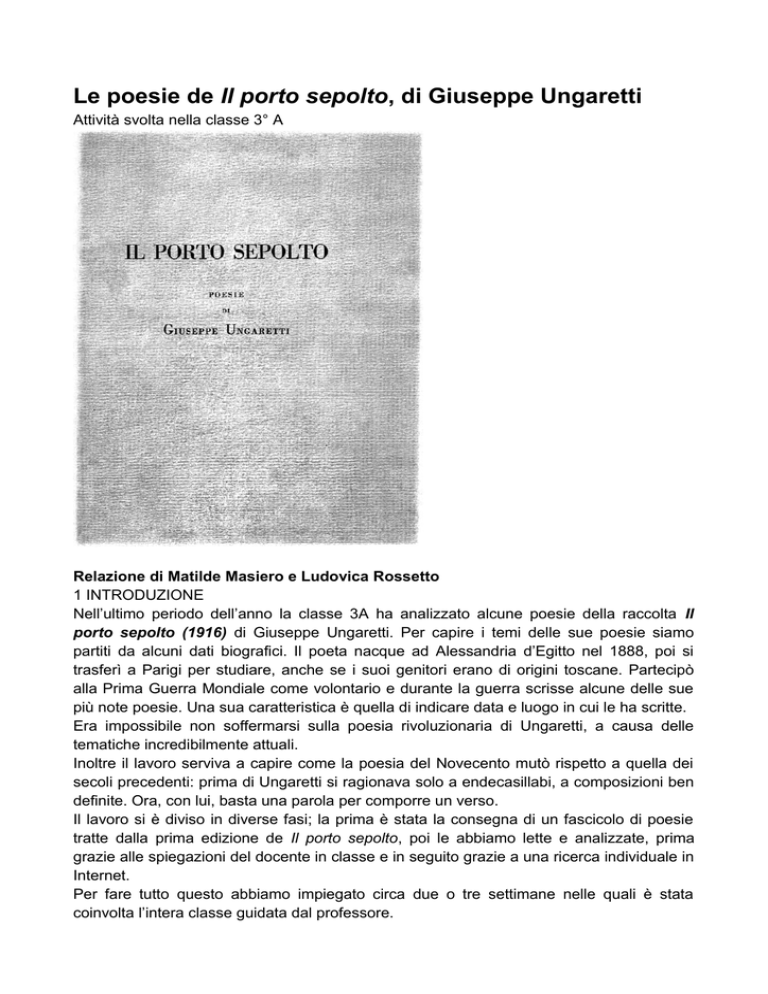 Le poesie de Il porto sepolto, di Giuseppe Ungaretti
Attività svolta nella classe 3° A

IL PORTO SEPOLTO

POESIE
DI
GIUSEPPE UNGARETTI

Relazione di Matilde Masiero e Ludovica Rossetto
1 INTRODUZIONE
Nell'ultimo periodo dell'anno la classe 3A ha analizzato alcune poesie della raccolta Il porto sepolto (1916) di Giuseppe Ungaretti. Per capire i temi delle sue poesie siamo partiti da alcuni dati biografici. Il poeta nacque ad Alessandria d'Egitto nel 1888, poi si trasferì a Parigi per studiare, anche se i suoi genitori erano di origini toscane. Partecipò alla Prima Guerra Mondiale come volontario e durante la guerra scrisse alcune delle sue più note poesie. Una sua caratteristica è quella di indicare data e luogo in cui le ha scritte.
Era impossibile non soffermarsi sulla poesia rivoluzionaria di Ungaretti, a causa delle tematiche incredibilmente attuali.
Inoltre il lavoro serviva a capire come la poesia del Novecento mutò rispetto a quella dei secoli precedenti: prima di Ungaretti si ragionava solo a endecasillabi, a composizioni ben definite. Ora, con lui, basta una parola per comporre un verso.
Il lavoro si è diviso in diverse fasi; la prima è stata la consegna di un fascicolo di poesie tratte dalla prima edizione de Il porto sepolto, poi le abbiamo lette e analizzate, prima grazie alle spiegazioni del docente in classe e in seguito grazie a una ricerca individuale in Internet.
Per fare tutto questo abbiamo impiegato circa due o tre settimane nelle quali è stata coinvolta l'intera classe guidata dal professore.